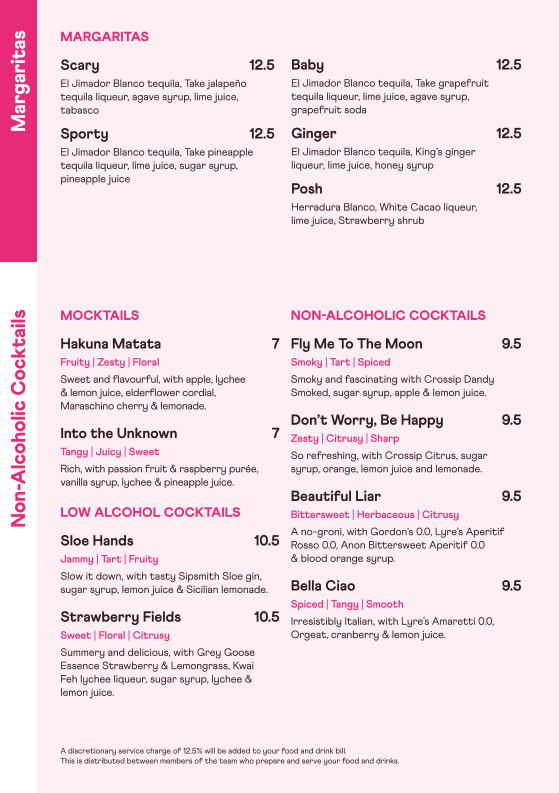 Margaritas

MARGARITAS

Scary 12.5
El Jimador Blanco tequila, Take jalapeño tequila liqueur, agave syrup, lime juice, tabasco

Sporty 12.5
El Jimador Blanco tequila, Take pineapple tequila liqueur, lime juice, sugar syrup, pineapple juice

Baby 12.5
El Jimador Blanco tequila, Take grapefruit tequila liqueur, lime juice, agave syrup, grapefruit soda

Ginger 12.5
El Jimador Blanco tequila, King's ginger liqueur, lime juice, honey syrup

Posh 12.5
Herradura Blanco, White Cacao liqueur, lime juice, Strawberry shrub

Non-Alcoholic Cocktails

MOCKTAILS

Hakuna Matata 7
Fruity | Zesty | Floral
Sweet and flavourful, with apple, lychee & lemon juice, elderflower cordial, Maraschino cherry & lemonade.

Into the Unknown 7
Tangy | Juicy | Sweet
Rich, with passion fruit & raspberry purée, vanilla syrup, lychee & pineapple juice.

LOW ALCOHOL COCKTAILS

Sloe Hands 10.5
Jammy | Tart | Fruity
Slow it down, with tasty Sipsmith Sloe gin, sugar syrup, lemon juice & Sicilian lemonade.

Strawberry Fields 10.5
Sweet | Floral | Citrusy
Summery and delicious, with Grey Goose Essence Strawberry & Lemongrass, Kwai Feh lychee liqueur, sugar syrup, lychee & lemon juice.

NON-ALCOHOLIC COCKTAILS

Fly Me To The Moon 9.5
Smoky | Tart | Spiced
Smoky and fascinating with Crossip Dandy Smoked, sugar syrup, apple & lemon juice.

Don't Worry, Be Happy 9.5
Zesty | Citrusy | Sharp
So refreshing, with Crossip Citrus, sugar syrup, orange, lemon juice and lemonade.

Beautiful Liar 9.5
Bittersweet | Herbaceous | Citrusy
A no-groni, with Gordon's 0.0, Lyre's Aperitif Rosso 0.0, Anon Bittersweet Aperitif 0.0 & blood orange syrup.

Bella Ciao 9.5
Spiced | Tangy | Smooth
Irresistibly Italian, with Lyre's Amaretti 0.0, Orgeat, cranberry & lemon juice.

A discretionary service charge of 12.5% will be added to your food and drink bill.
This is distributed between members of the team who prepare and serve your food and drinks.